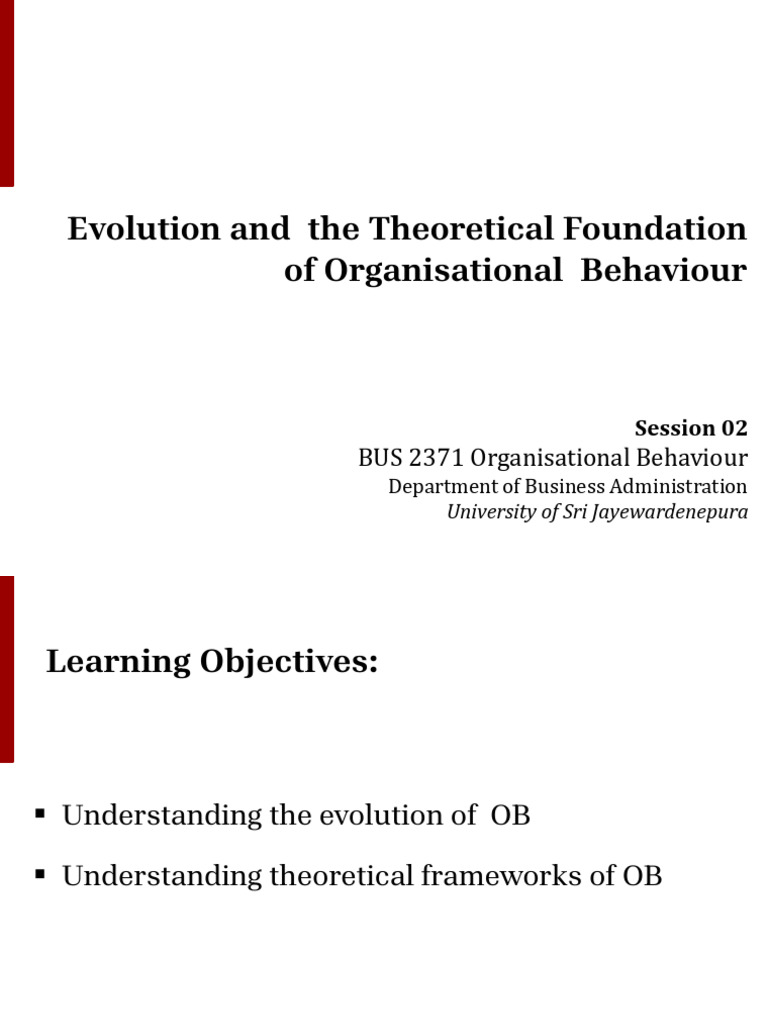 Evolution and the Theoretical Foundation of Organisational Behaviour

Session 02
BUS 2371 Organisational Behaviour
Department of Business Administration
University of Sri Jayewardenepura

Learning Objectives:

▪ Understanding the evolution of OB
▪ Understanding theoretical frameworks of OB